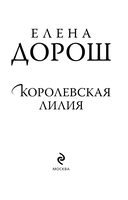 ЕЛЕНА
ДОРОШ

КОРОЛЕВСКАЯ
ЛИЛИЯ

МОСКВА